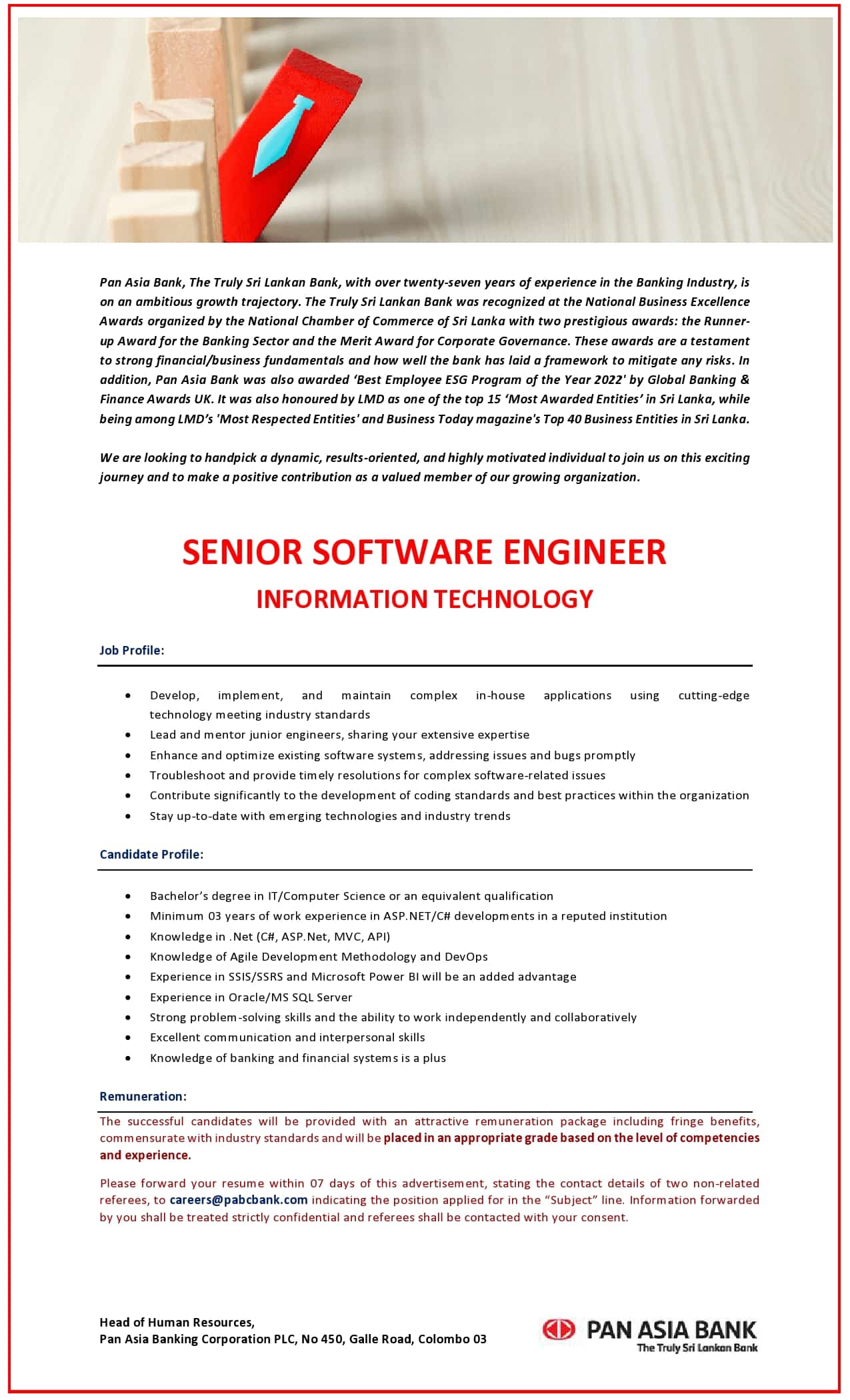 Pan Asia Bank, The Truly Sri Lankan Bank, with over twenty-seven years of experience in the Banking Industry, is on an ambitious growth trajectory. The Truly Sri Lankan Bank was recognized at the National Business Excellence Awards organized by the National Chamber of Commerce of Sri Lanka with two prestigious awards: the Runner-up Award for the Banking Sector and the Merit Award for Corporate Governance. These awards are a testament to strong financial/business fundamentals and how well the bank has laid a framework to mitigate any risks. In addition, Pan Asia Bank was also awarded 'Best Employee ESG Program of the Year 2022' by Global Banking & Finance Awards UK. It was also honoured by LMD as one of the top 15 'Most Awarded Entities' in Sri Lanka, while being among LMD's 'Most Respected Entities' and Business Today magazine's Top 40 Business Entities in Sri Lanka.

We are looking to handpick a dynamic, results-oriented, and highly motivated individual to join us on this exciting journey and to make a positive contribution as a valued member of our growing organization.

SENIOR SOFTWARE ENGINEER

INFORMATION TECHNOLOGY

Job Profile:

• Develop, implement, and maintain complex in-house applications using cutting-edge technology meeting industry standards
• Lead and mentor junior engineers, sharing your extensive expertise
• Enhance and optimize existing software systems, addressing issues and bugs promptly
• Troubleshoot and provide timely resolutions for complex software-related issues
• Contribute significantly to the development of coding standards and best practices within the organization
• Stay up-to-date with emerging technologies and industry trends

Candidate Profile:

• Bachelor's degree in IT/Computer Science or an equivalent qualification
• Minimum 03 years of work experience in ASP.NET/C# developments in a reputed institution
• Knowledge in .Net (C#, ASP.Net, MVC, API)
• Knowledge of Agile Development Methodology and DevOps
• Experience in SSIS/SSRS and Microsoft Power BI will be an added advantage
• Experience in Oracle/MS SQL Server
• Strong problem-solving skills and the ability to work independently and collaboratively
• Excellent communication and interpersonal skills
• Knowledge of banking and financial systems is a plus

Remuneration:

The successful candidates will be provided with an attractive remuneration package including fringe benefits, commensurate with industry standards and will be placed in an appropriate grade based on the level of competencies and experience.

Please forward your resume within 07 days of this advertisement, stating the contact details of two non-related referees, to careers@pabcbank.com indicating the position applied for in the "Subject" line. Information forwarded by you shall be treated strictly confidential and referees shall be contacted with your consent.

Head of Human Resources,
Pan Asia Banking Corporation PLC, No 450, Galle Road, Colombo 03

PAN ASIA BANK
The Truly Sri Lankan Bank